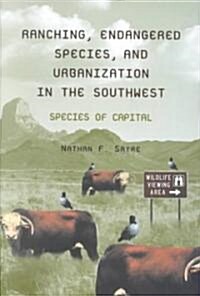 RANCHING, ENDANGERED SPECIES, AND URBANIZATION IN THE SOUTHWEST

SPECIES OF CAPITAL

NATHAN F. SAYRE

WILDLIFE VIEWING AREA